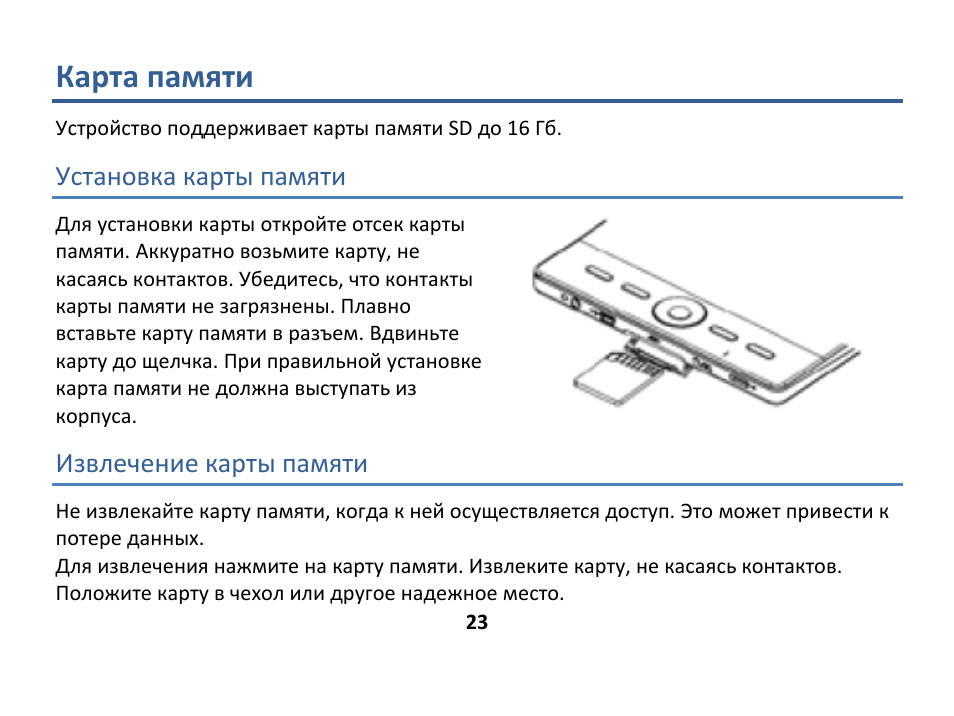 Карта памяти

Устройство поддерживает карты памяти SD до 16 Гб.

Установка карты памяти

Для установки карты откройте отсек карты памяти. Аккуратно возьмите карту, не касаясь контактов. Убедитесь, что контакты карты памяти не загрязнены. Плавно вставьте карту памяти в разъем. Вдвиньте карту до щелчка. При правильной установке карта памяти не должна выступать из корпуса.

Извлечение карты памяти

Не извлекайте карту памяти, когда к ней осуществляется доступ. Это может привести к потере данных.
Для извлечения нажмите на карту памяти. Извлеките карту, не касаясь контактов. Положите карту в чехол или другое надежное место.

23